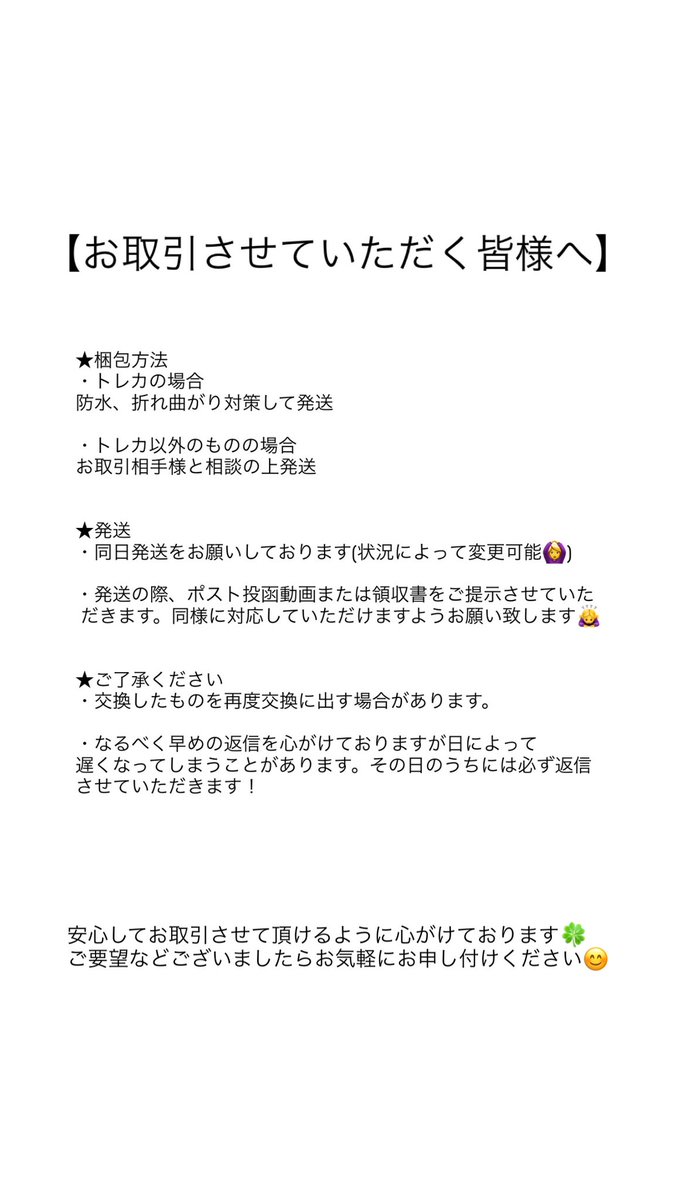 【お取引させていただく皆様へ】

★梱包方法
・トレカの場合
防水、折れ曲がり対策して発送

・トレカ以外のものの場合
お取引相手様と相談の上発送

★発送
・同日発送をお願いしております(状況によって変更可能🙆‍♀️)

・発送の際、ポスト投函動画または領収書をご提示させていただきます。同様に対応していただけますようお願い致します🙇‍♀️

★ご了承ください
・交換したものを再度交換に出す場合があります。

・なるべく早めの返信を心がけておりますが日によって遅くなってしまうことがあります。その日のうちには必ず返信させていただきます！

安心してお取引させて頂けるように心がけております🍀
ご要望などございましたらお気軽にお申し付けください😊